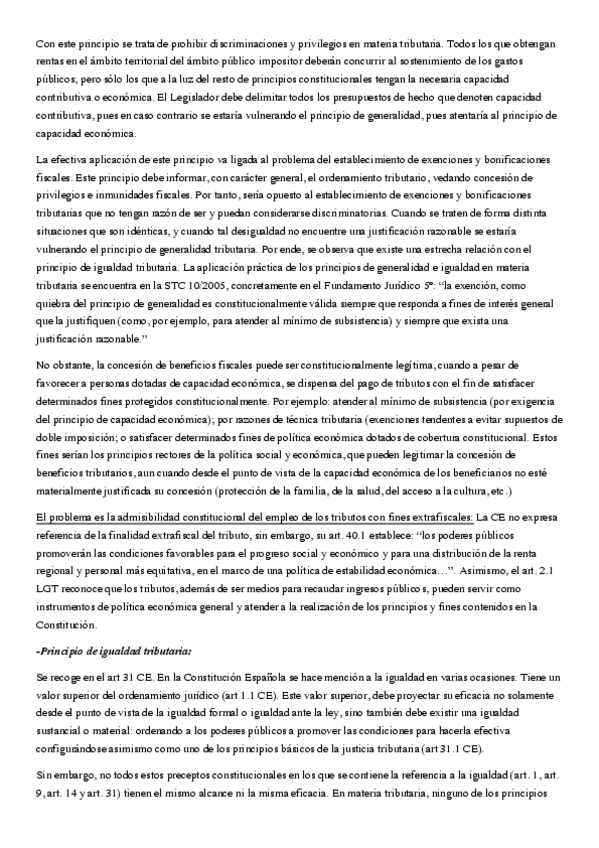 Con este principio se trata de prohibir discriminaciones y privilegios en materia tributaria. Todos los que obtengan rentas en el ámbito territorial del ámbito público impositor deberán concurrir al sostenimiento de los gastos públicos; pero sólo los que a la luz del resto de principios constitucionales tengan la necesaria capacidad contributiva o económica. El Legislador debe delimitar todos los presupuestos de hecho que denoten capacidad contributiva, pues en caso contrario se estaría vulnerando el principio de generalidad, pues atentaría al principio de capacidad económica.

La efectiva aplicación de este principio va ligada al problema del establecimiento de exenciones y bonificaciones fiscales. Este principio debe informar, con carácter general, el ordenamiento tributario, vedando concesión de privilegios e inmunidades fiscales. Por tanto, sería opuesto al establecimiento de exenciones y bonificaciones tributarias que no tengan razón de ser y puedan considerarse discriminatorias. Cuando se traten de forma distinta situaciones que son idénticas, y cuando tal desigualdad no encuentre una justificación razonable se estaría vulnerando el principio de generalidad tributaria. Por ende, se observa que existe una estrecha relación con el principio de igualdad tributaria. La aplicación práctica de los principios de generalidad e igualdad en materia tributaria se encuentra en la STC 10/2005, concretamente en el Fundamento Jurídico 5º: "la exención, como quiebra del principio de generalidad es constitucionalmente válida siempre que responda a fines de interés general que la justifiquen (como, por ejemplo, para atender al mínimo de subsistencia) y siempre que exista una justificación razonable."

No obstante, la concesión de beneficios fiscales puede ser constitucionalmente legítima, cuando a pesar de favorecer a personas dotadas de capacidad económica, se dispensa del pago de tributos con el fin de satisfacer determinados fines protegidos constitucionalmente. Por ejemplo: atender al mínimo de subsistencia (por exigencia del principio de capacidad económica); por razones de técnica tributaria (exenciones tendentes a evitar supuestos de doble imposición; o satisfacer determinados fines de política económica dotados de cobertura constitucional. Estos fines serían los principios rectores de la política social y económica, que pueden legitimar la concesión de beneficios tributarios, aun cuando desde el punto de vista de la capacidad económica de los beneficiarios no esté materialmente justificada su concesión (protección de la familia, de la salud, del acceso a la cultura, etc.)

El problema es la admisibilidad constitucional del empleo de los tributos con fines extrafiscales: La CE no expresa referencia de la finalidad extrafiscal del tributo, sin embargo, su art. 40.1 establece: "los poderes públicos promoverán las condiciones favorables para el progreso social y económico y para una distribución de la renta regional y personal más equitativa, en el marco de una política de estabilidad económica…". Asimismo, el art. 2.1 LGT reconoce que los tributos, además de ser medios para recaudar ingresos públicos, pueden servir como instrumentos de política económica general y atender a la realización de los principios y fines contenidos en la Constitución.

-Principio de igualdad tributaria:

Se recoge en el art 31 CE. En la Constitución Española se hace mención a la igualdad en varias ocasiones. Tiene un valor superior del ordenamiento jurídico (art 1.1 CE). Este valor superior, debe proyectar su eficacia no solamente desde el punto de vista de la igualdad formal o igualdad ante la ley, sino también debe existir una igualdad sustancial o material: ordenando a los poderes públicos a promover las condiciones para hacerla efectiva configurándose asimismo como uno de los principios básicos de la justicia tributaria (art 31.1 CE).

Sin embargo, no todos estos preceptos constitucionales en los que se contiene la referencia a la igualdad (art. 1, art. 9, art. 14 y art. 31) tienen el mismo alcance ni la misma eficacia. En materia tributaria, ninguno de los principios